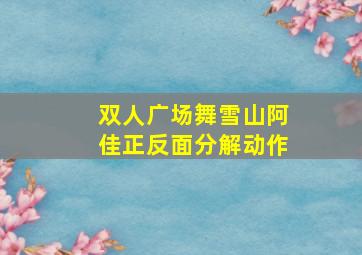 双人广场舞雪山阿佳正反面分解动作